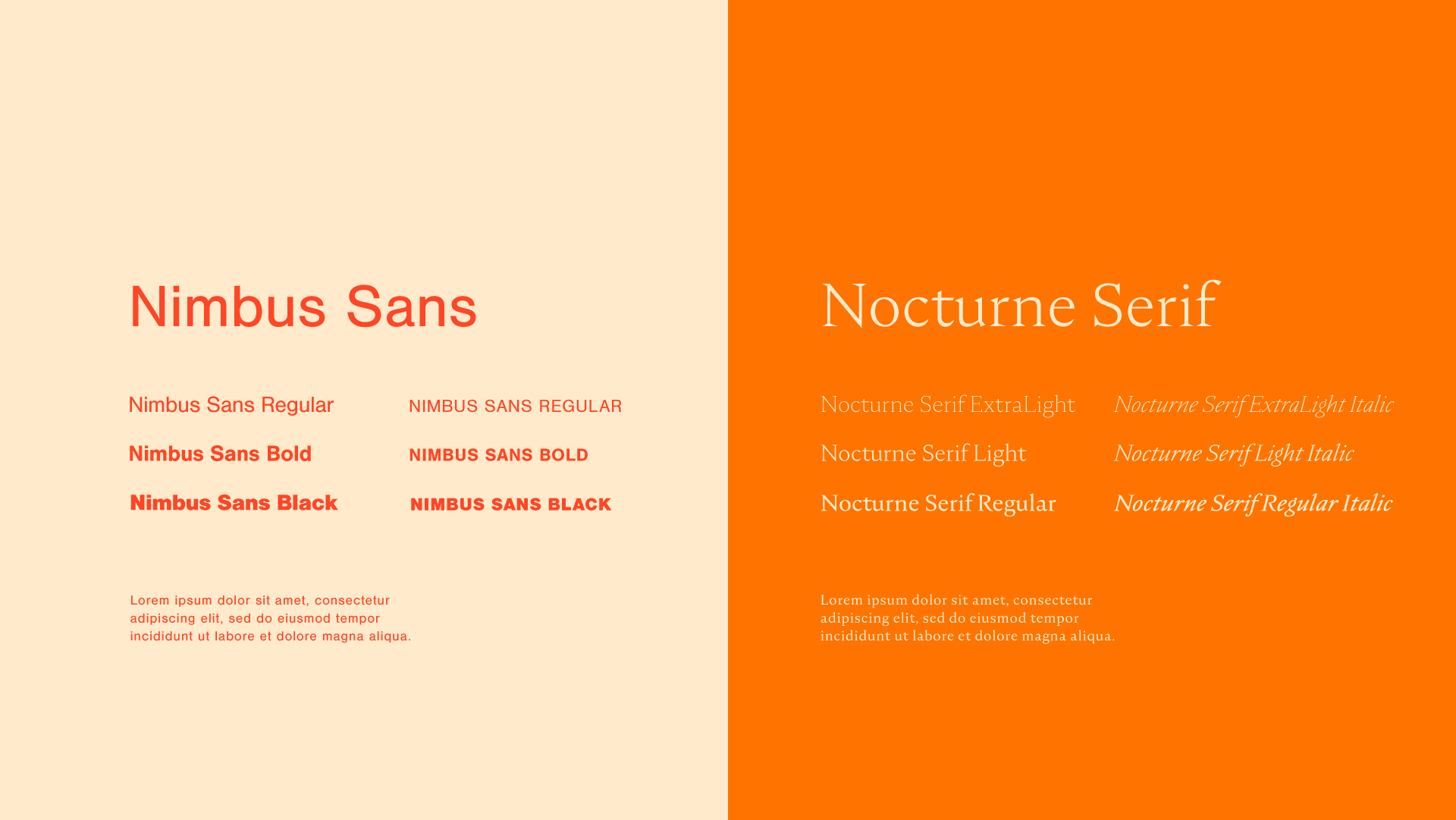 Nimbus Sans

Nimbus Sans Regular
Nimbus Sans Bold
Nimbus Sans Black

NIMBUS SANS REGULAR
NIMBUS SANS BOLD
NIMBUS SANS BLACK

Lorem ipsum dolor sit amet, consectetur adipiscing elit, sed do eiusmod tempor incididunt ut labore et dolore magna aliqua.

Nocturne Serif

Nocturne Serif ExtraLight
Nocturne Serif Light
Nocturne Serif Regular

Nocturne Serif ExtraLight Italic
Nocturne Serif Light Italic
Nocturne Serif Regular Italic

Lorem ipsum dolor sit amet, consectetur adipiscing elit, sed do eiusmod tempor incididunt ut labore et dolore magna aliqua.